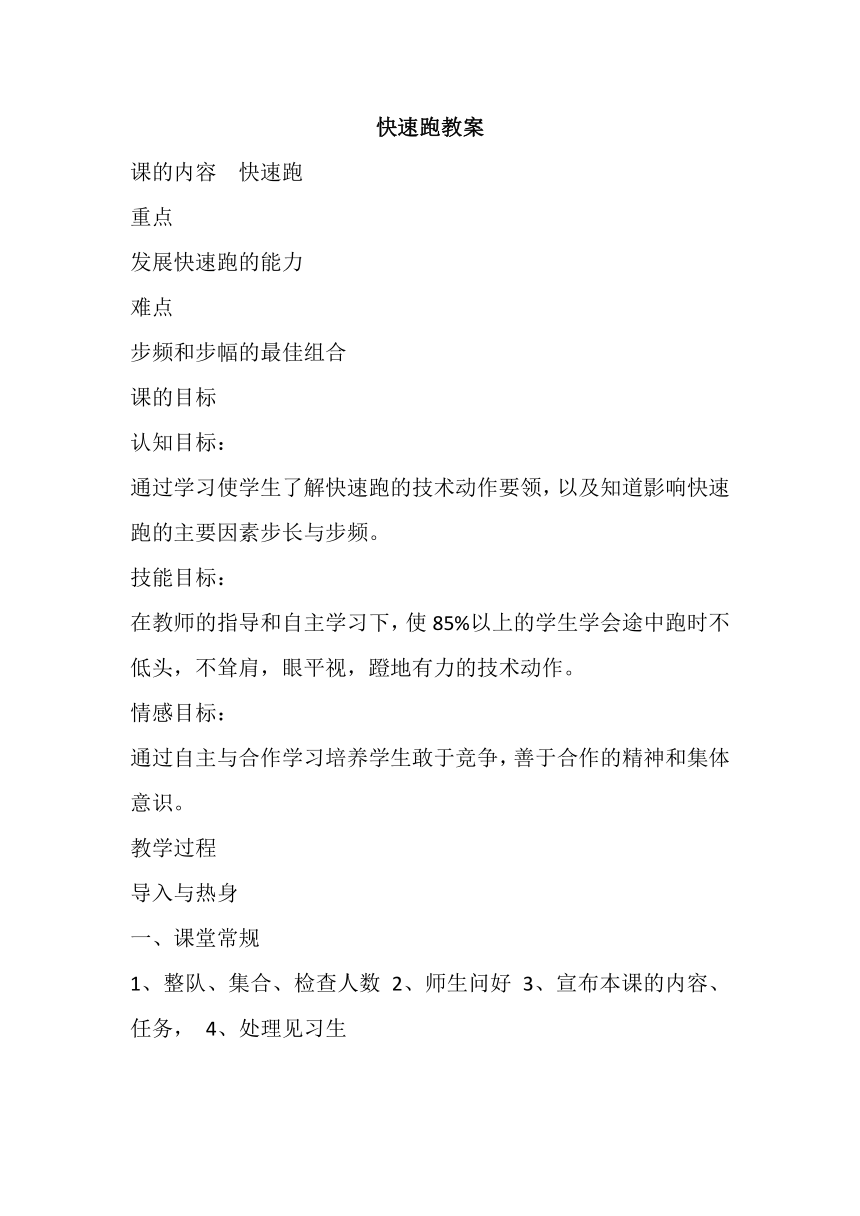 快速跑教案

课的内容　快速跑

重点

发展快速跑的能力

难点

步频和步幅的最佳组合

课的目标

认知目标：

通过学习使学生了解快速跑的技术动作要领，以及知道影响快速跑的主要因素步长与步频。

技能目标：

在教师的指导和自主学习下，使85%以上的学生学会途中跑时不低头，不耸肩，眼平视，蹬地有力的技术动作。

情感目标：

通过自主与合作学习培养学生敢于竞争，善于合作的精神和集体意识。

教学过程

导入与热身

一、课堂常规

1、整队、集合、检查人数 2、师生问好 3、宣布本课的内容、任务， 4、处理见习生